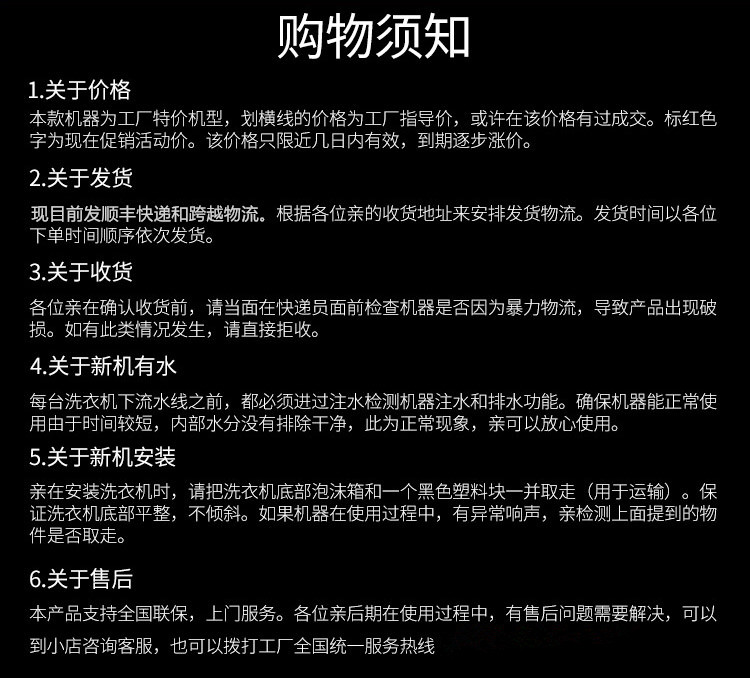 购物须知

1.关于价格
本款机器为工厂特价机型，划横线的价格为工厂指导价，或许在该价格有过成交。标红色字为现在促销活动价。该价格只限近几日内有效，到期逐步涨价。

2.关于发货
现目前发顺丰快递和跨越物流。根据各位亲的收货地址来安排发货物流。发货时间以各位下单时间顺序依次发货。

3.关于收货
各位亲在确认收货前，请当面在快递员面前检查机器是否因为暴力物流，导致产品出现破损。如有此类情况发生，请直接拒收。

4.关于新机有水
每台洗衣机下流水线之前，都必须进过注水检测机器注水和排水功能。确保机器能正常使用由于时间较短，内部水分没有排除干净，此为正常现象，亲可以放心使用。

5.关于新机安装
亲在安装洗衣机时，请把洗衣机底部泡沫箱和一个黑色塑料块一并取走（用于运输）。保证洗衣机底部平整，不倾斜。如果机器在使用过程中，有异常响声，亲检测上面提到的物件是否取走。

6.关于售后
本产品支持全国联保，上门服务。各位亲后期在使用过程中，有售后问题需要解决，可以到小店咨询客服，也可以拨打工厂全国统一服务热线